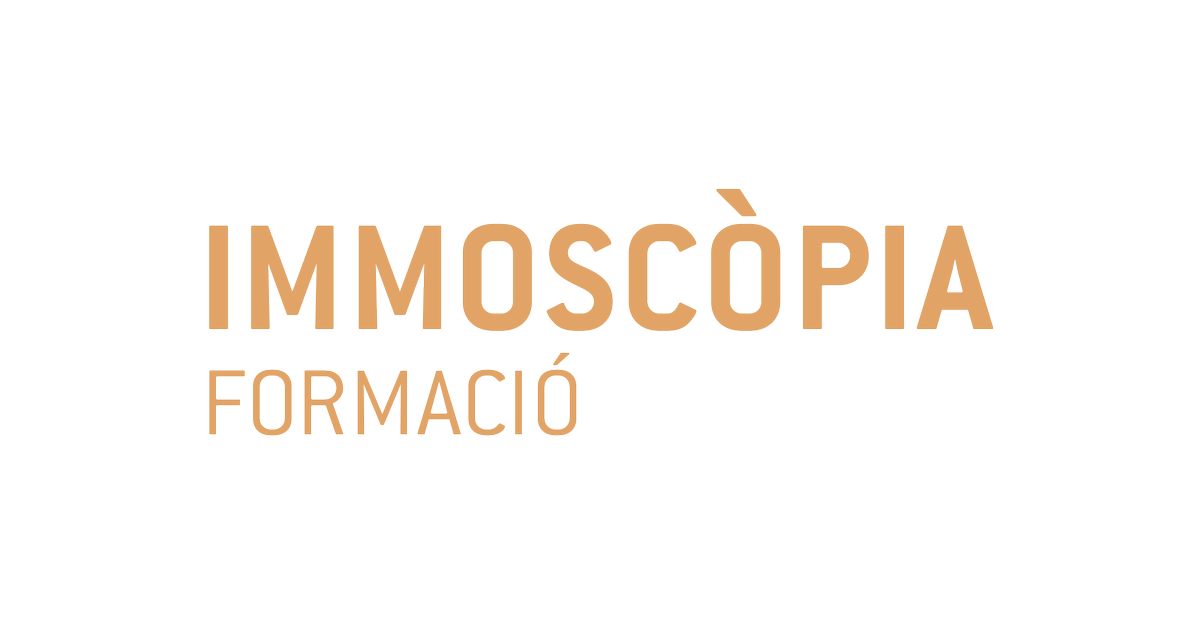 IMMOSCÒPIA
FORMACIÓ